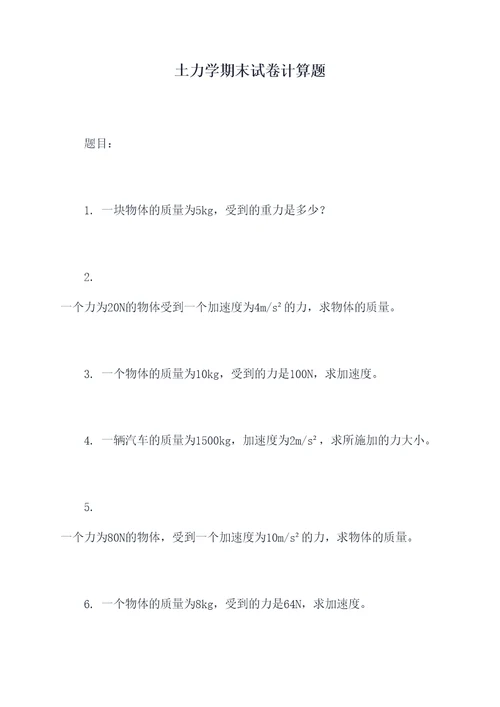 土力学期末试卷计算题

题目：

1. 一块物体的质量为5kg，受到的重力是多少？

2.

一个力为20N的物体受到一个加速度为$4m/s^2$的力，求物体的质量。

3. 一个物体的质量为10kg，受到的力是100N，求加速度。

4. 一辆汽车的质量为1500kg，加速度为$2m/s^2$，求所施加的力大小。

5.

一个力为80N的物体，受到一个加速度为$10m/s^2$的力，求物体的质量。

6. 一个物体的质量为8kg，受到的力是64N，求加速度。